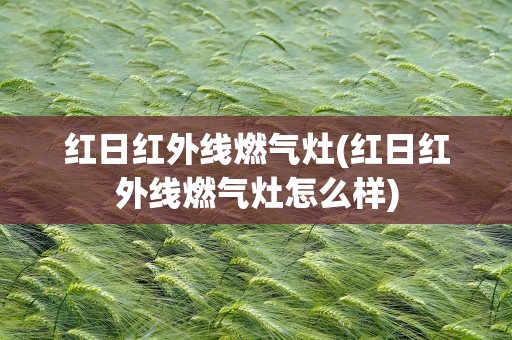 红日红外线燃气灶(红日红外线燃气灶怎么样)